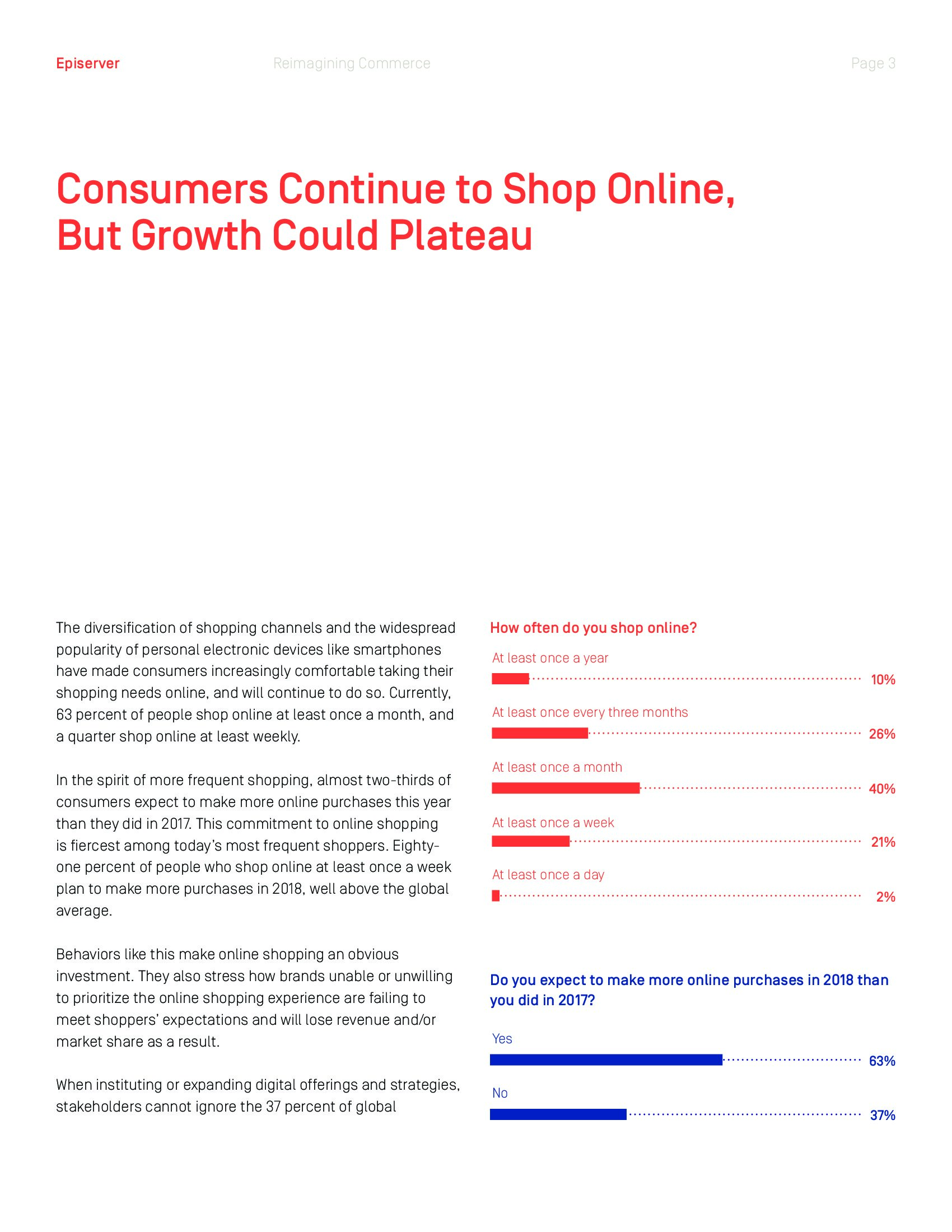 Episerver Reimagining Commerce Page 3

Consumers Continue to Shop Online, But Growth Could Plateau

The diversification of shopping channels and the widespread popularity of personal electronic devices like smartphones have made consumers increasingly comfortable taking their shopping needs online, and will continue to do so. Currently, 63 percent of people shop online at least once a month, and a quarter shop online at least weekly.

In the spirit of more frequent shopping, almost two-thirds of consumers expect to make more online purchases this year than they did in 2017. This commitment to online shopping is fiercest among today's most frequent shoppers. Eighty-one percent of people who shop online at least once a week plan to make more purchases in 2018, well above the global average.

Behaviors like this make online shopping an obvious investment. They also stress how brands unable or unwilling to prioritize the online shopping experience are failing to meet shoppers' expectations and will lose revenue and/or market share as a result.

When instituting or expanding digital offerings and strategies, stakeholders cannot ignore the 37 percent of global

How often do you shop online?

At least once a year 10%

At least once every three months 26%

At least once a month 40%

At least once a week 21%

At least once a day 2%

Do you expect to make more online purchases in 2018 than you did in 2017?

Yes 63%

No 37%